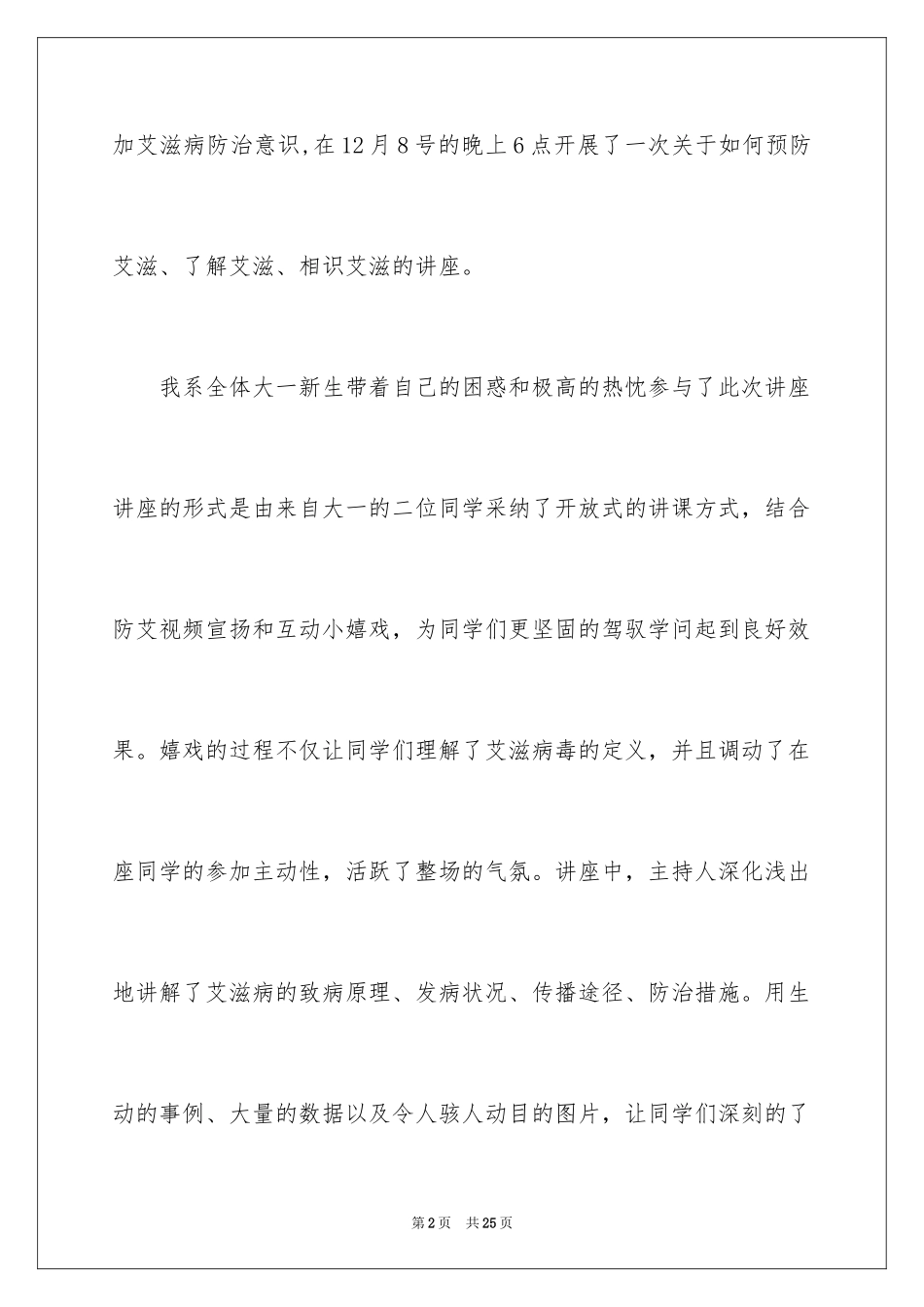 加艾滋病防治意识,在12月8号的晚上6点开展了一次关于如何预防艾滋、了解艾滋、相识艾滋的讲座。

我系全体大一新生带着自己的困惑和极高的热忱参与了此次讲座讲座的形式是由来自大一的二位同学采纳了开放式的讲课方式，结合防艾视频宣扬和互动小嬉戏，为同学们更坚固的驾驭学问起到良好效果。嬉戏的过程不仅让同学们理解了艾滋病毒的定义，并且调动了在座同学的参加主动性，活跃了整场的气氛。讲座中，主持人深化浅出地讲解了艾滋病的致病原理、发病状况、传播途径、防治措施。用生动的事例、大量的数据以及令人骇人动目的图片，让同学们深刻的了

第2页 共25页